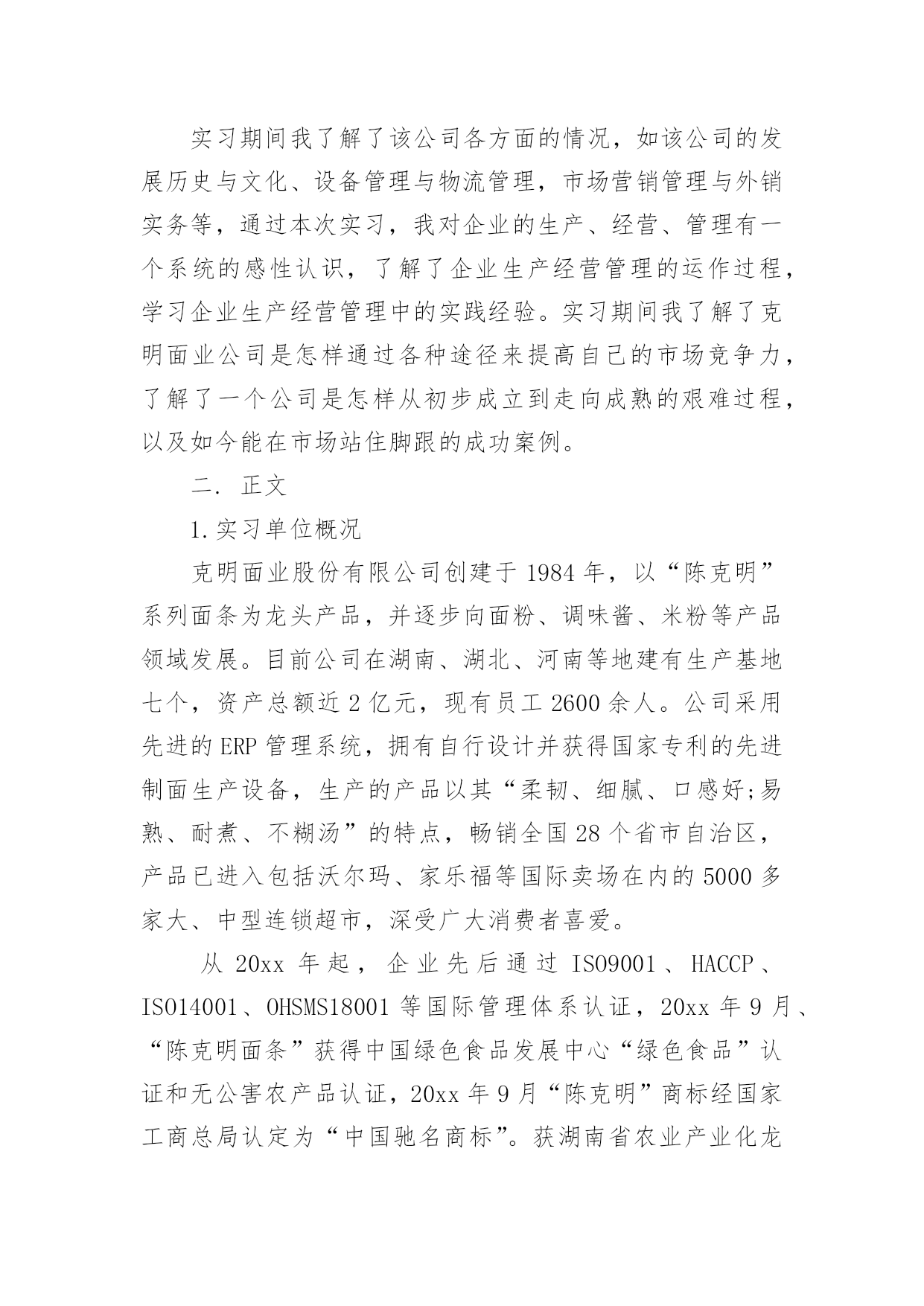 实习期间我了解了该公司各方面的情况，如该公司的发展历史与文化、设备管理与物流管理，市场营销管理与外销实务等，通过本次实习，我对企业的生产、经营、管理有一个系统的感性认识，了解了企业生产经营管理的运作过程，学习企业生产经营管理中的实践经验。实习期间我了解了克明面业公司是怎样通过各种途径来提高自己的市场竞争力，了解了一个公司是怎样从初步成立到走向成熟的艰难过程，以及如今能在市场站住脚跟的成功案例。

二. 正文

1.实习单位概况

克明面业股份有限公司创建于 1984 年，以“陈克明”系列面条为龙头产品，并逐步向面粉、调味酱、米粉等产品领域发展。目前公司在湖南、湖北、河南等地建有生产基地七个，资产总额近 2 亿元，现有员工 2600 余人。公司采用先进的 ERP 管理系统，拥有自行设计并获得国家专利的先进制面生产设备，生产的产品以其“柔韧、细腻、口感好;易熟、耐煮、不糊汤”的特点，畅销全国 28 个省市自治区，产品已进入包括沃尔玛、家乐福等国际卖场在内的 5000 多家大、中型连锁超市，深受广大消费者喜爱。

从 20xx 年起，企业先后通过 ISO9001、HACCP、ISO14001、OHSMS18001 等国际管理体系认证，20xx 年 9 月、“陈克明面条”获得中国绿色食品发展中心“绿色食品”认证和无公害农产品认证，20xx 年 9 月“陈克明”商标经国家工商总局认定为“中国驰名商标”。获湖南省农业产业化龙